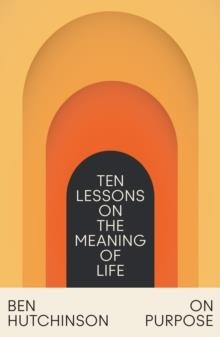 TEN LESSONS ON THE MEANING OF LIFE

BEN HUTCHINSON

ON PURPOSE